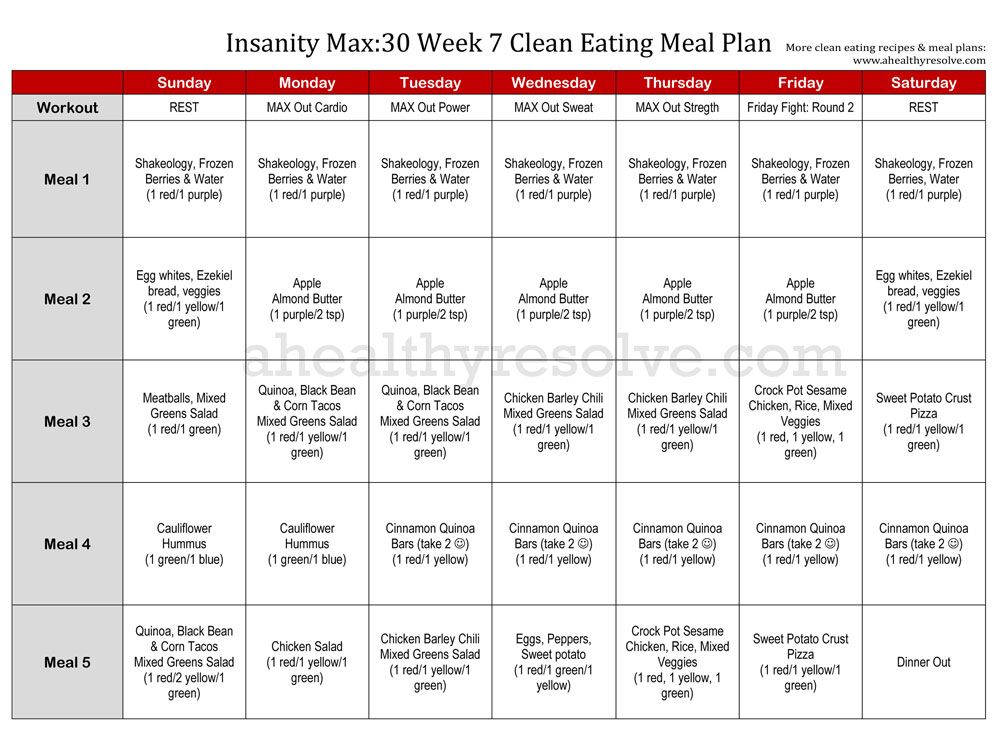 Insanity Max:30 Week 7 Clean Eating Meal Plan

More clean eating recipes & meal plans: www.ahealthyresolve.com

| | Sunday | Monday | Tuesday | Wednesday | Thursday | Friday | Saturday |
|---|---|---|---|---|---|---|---|
| Workout | REST | MAX Out Cardio | MAX Out Power | MAX Out Sweat | MAX Out Stregth | Friday Fight: Round 2 | REST |
| Meal 1 | Shakeology, Frozen Berries & Water (1 red/1 purple) | Shakeology, Frozen Berries & Water (1 red/1 purple) | Shakeology, Frozen Berries & Water (1 red/1 purple) | Shakeology, Frozen Berries & Water (1 red/1 purple) | Shakeology, Frozen Berries & Water (1 red/1 purple) | Shakeology, Frozen Berries & Water (1 red/1 purple) | Shakeology, Frozen Berries, Water (1 red/1 purple) |
| Meal 2 | Egg whites, Ezekiel bread, veggies (1 red/1 yellow/1 green) | Apple Almond Butter (1 purple/2 tsp) | Apple Almond Butter (1 purple/2 tsp) | Apple Almond Butter (1 purple/2 tsp) | Apple Almond Butter (1 purple/2 tsp) | Apple Almond Butter (1 purple/2 tsp) | Egg whites, Ezekiel bread, veggies (1 red/1 yellow/1 green) |
| Meal 3 | Meatballs, Mixed Greens Salad (1 red/1 green) | Quinoa, Black Bean & Corn Tacos Mixed Greens Salad (1 red/1 yellow/1 green) | Quinoa, Black Bean & Corn Tacos Mixed Greens Salad (1 red/1 yellow/1 green) | Chicken Barley Chili Mixed Greens Salad (1 red/1 yellow/1 green) | Chicken Barley Chili Mixed Greens Salad (1 red/1 yellow/1 green) | Crock Pot Sesame Chicken, Rice, Mixed Veggies (1 red, 1 yellow, 1 green) | Sweet Potato Crust Pizza (1 red/1 yellow/1 green) |
| Meal 4 | Cauliflower Hummus (1 green/1 blue) | Cauliflower Hummus (1 green/1 blue) | Cinnamon Quinoa Bars (take 2 ☺) (1 red/1 yellow) | Cinnamon Quinoa Bars (take 2 ☺) (1 red/1 yellow) | Cinnamon Quinoa Bars (take 2 ☺) (1 red/1 yellow) | Cinnamon Quinoa Bars (take 2 ☺) (1 red/1 yellow) | Cinnamon Quinoa Bars (take 2 ☺) (1 red/1 yellow) |
| Meal 5 | Quinoa, Black Bean & Corn Tacos Mixed Greens Salad (1 red/2 yellow/1 green) | Chicken Salad (1 red/1 yellow/1 green) | Chicken Barley Chili Mixed Greens Salad (1 red/1 yellow/1 green) | Eggs, Peppers, Sweet potato (1 red/1 green/1 yellow) | Crock Pot Sesame Chicken, Rice, Mixed Veggies (1 red, 1 yellow, 1 green) | Sweet Potato Crust Pizza (1 red/1 yellow/1 green) | Dinner Out |

ahealthyresolve.com